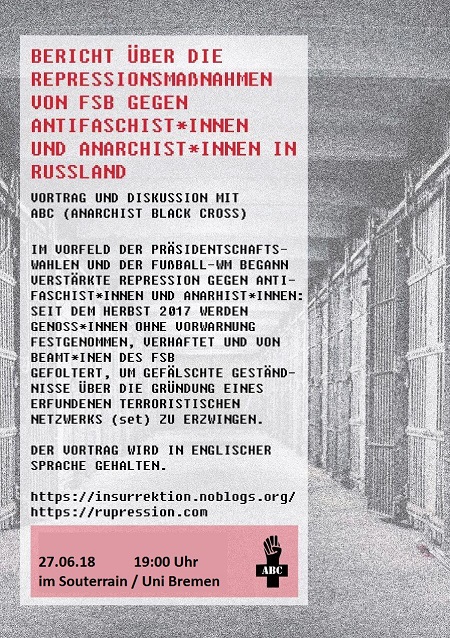 BERICHT ÜBER DIE REPRESSIONSMAßNAHMEN VON FSB GEGEN ANTIFASCHIST*INNEN UND ANARCHIST*INNEN IN RUSSLAND

VORTRAG UND DISKUSSION MIT ABC (ANARCHIST BLACK CROSS)

IM VORFELD DER PRÄSIDENTSCHAFTSWAHLEN UND DER FUßBALL-WM BEGANN VERSTÄRKTE REPRESSION GEGEN ANTIFASCHIST*INNEN UND ANARHIST*INNEN: SEIT DEM HERBST 2017 WERDEN GENOSS*INNEN OHNE VORWARNUNG FESTGENOMMEN, VERHAFTET UND VON BEAMT*INEN DES FSB GEFOLTERT, UM GEFÄLSCHTE GESTÄNDNISSE ÜBER DIE GRÜNDUNG EINES ERFUNDENEN TERRORISTISCHEN NETZWERKS (set) ZU ERZWINGEN.

DER VORTRAG WIRD IN ENGLISCHER SPRACHE GEHALTEN.

https://insurrektion.noblogs.org/
https://rupression.com

27.06.18 19:00 Uhr
im Souterrain / Uni Bremen

ABC